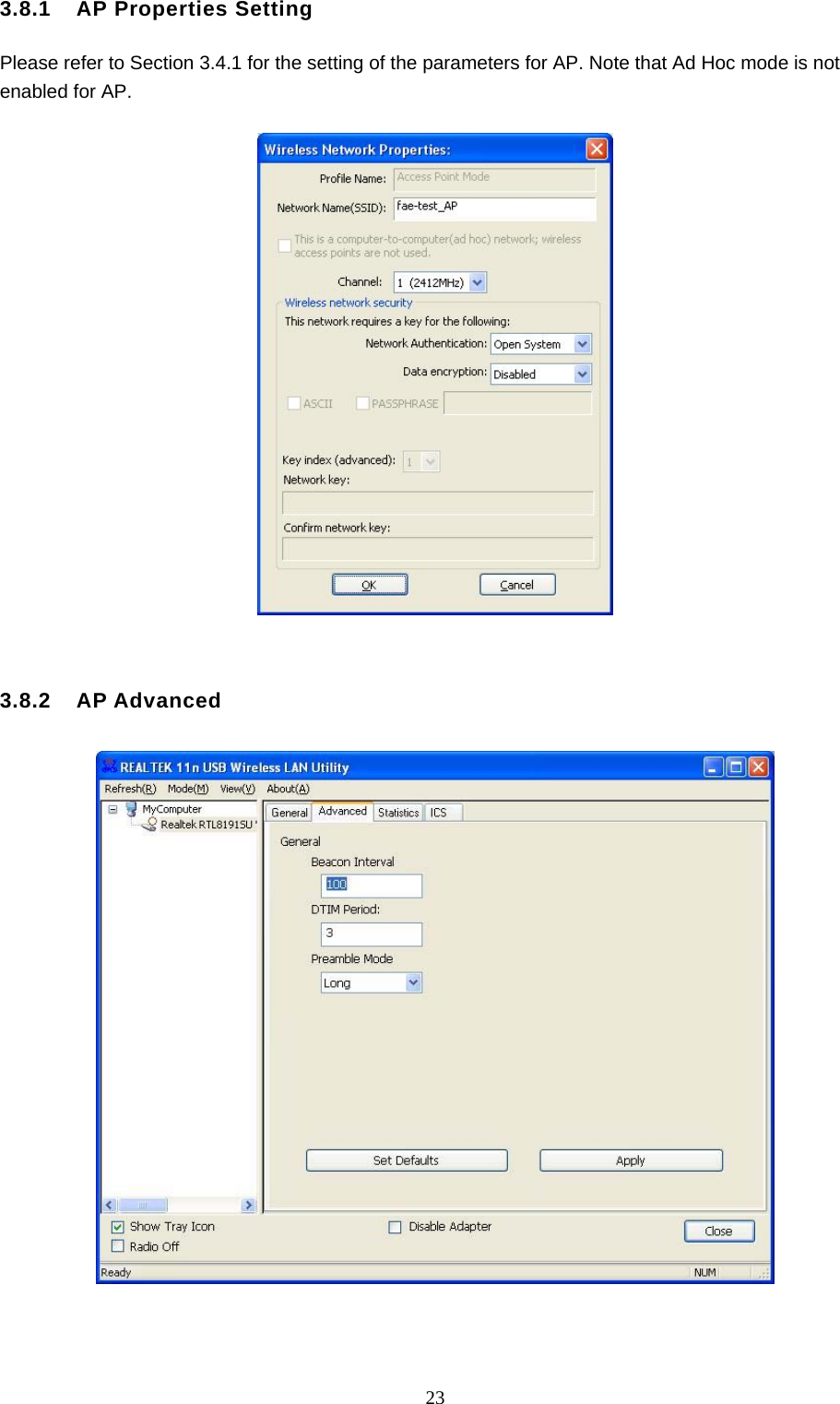 3.8.1 AP Properties Setting

Please refer to Section 3.4.1 for the setting of the parameters for AP. Note that Ad Hoc mode is not enabled for AP.

Wireless Network Properties:

Profile Name: Access Point Mode

Network Name(SSID): fae-test_AP

This is a computer-to-computer(ad hoc) network; wireless access points are not used.

Channel: 1 (2412MHz)

Wireless network security

This network requires a key for the following:

Network Authentication: Open System

Data encryption: Disabled

ASCII PASSPHRASE

Key index (advanced): 1

Network key:

Confirm network key:

OK Cancel

3.8.2 AP Advanced

REALTEK 11n USB Wireless LAN Utility

Refresh(R) Mode(M) View(V) About(A)

MyComputer

Realtek RTL8191SU

General Advanced Statistics ICS

General

Beacon Interval

100

DTIM Period:

3

Preamble Mode

Long

Set Defaults Apply

Show Tray Icon

Radio Off

Disable Adapter

Close

Ready NUM

23